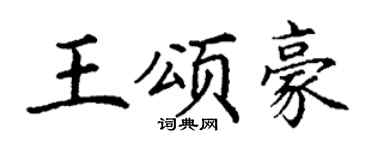 王颂豪
词典网